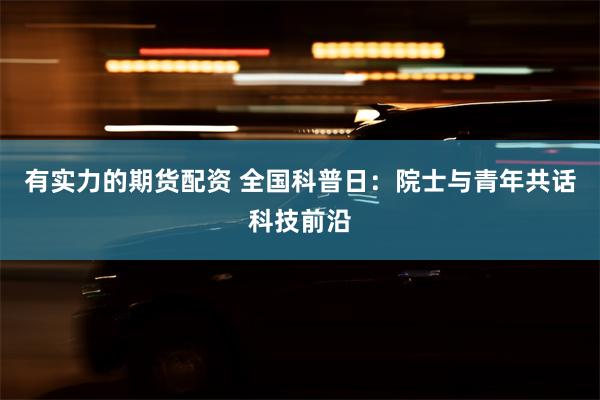 有实力的期货配资 全国科普日：院士与青年共话科技前沿